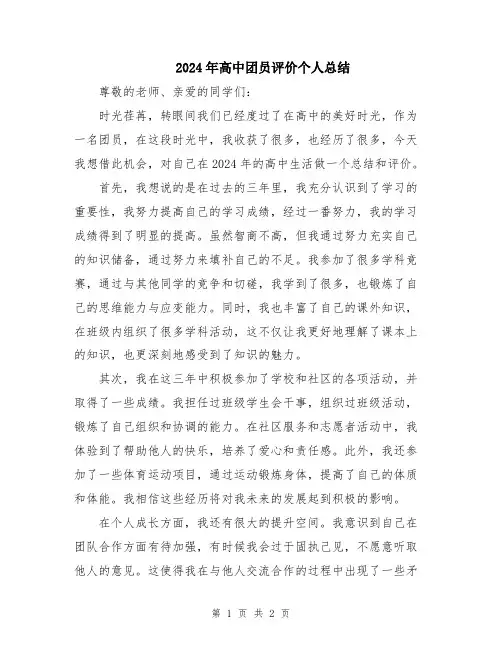 2024年高中团员评价个人总结

尊敬的老师、亲爱的同学们：

时光荏苒，转眼间我们已经度过了在高中的美好时光，作为一名团员，在这段时光中，我收获了很多，也经历了很多，今天我想借此机会，对自己在2024年的高中生活做一个总结和评价。

首先，我想说的是在过去的三年里，我充分认识到了学习的重要性，我努力提高自己的学习成绩，经过一番努力，我的学习成绩得到了明显的提高。虽然智商不高，但我通过努力充实自己的知识储备，通过努力来填补自己的不足。我参加了很多学科竞赛，通过与其他同学的竞争和切磋，我学到了很多，也锻炼了自己的思维能力与应变能力。同时，我也丰富了自己的课外知识，在班级内组织了很多学科活动，这不仅让我更好地理解了课本上的知识，也更深刻地感受到了知识的魅力。

其次，我在这三年中积极参加了学校和社区的各项活动，并取得了一些成绩。我担任过班级学生会干事，组织过班级活动，锻炼了自己组织和协调的能力。在社区服务和志愿者活动中，我体验到了帮助他人的快乐，培养了爱心和责任感。此外，我还参加了一些体育运动项目，通过运动锻炼身体，提高了自己的体质和体能。我相信这些经历将对我未来的发展起到积极的影响。

在个人成长方面，我还有很大的提升空间。我意识到自己在团队合作方面有待加强，有时候我会过于固执己见，不愿意听取他人的意见。这使得我在与他人交流合作的过程中出现了一些矛

第 1 页 共 2 页